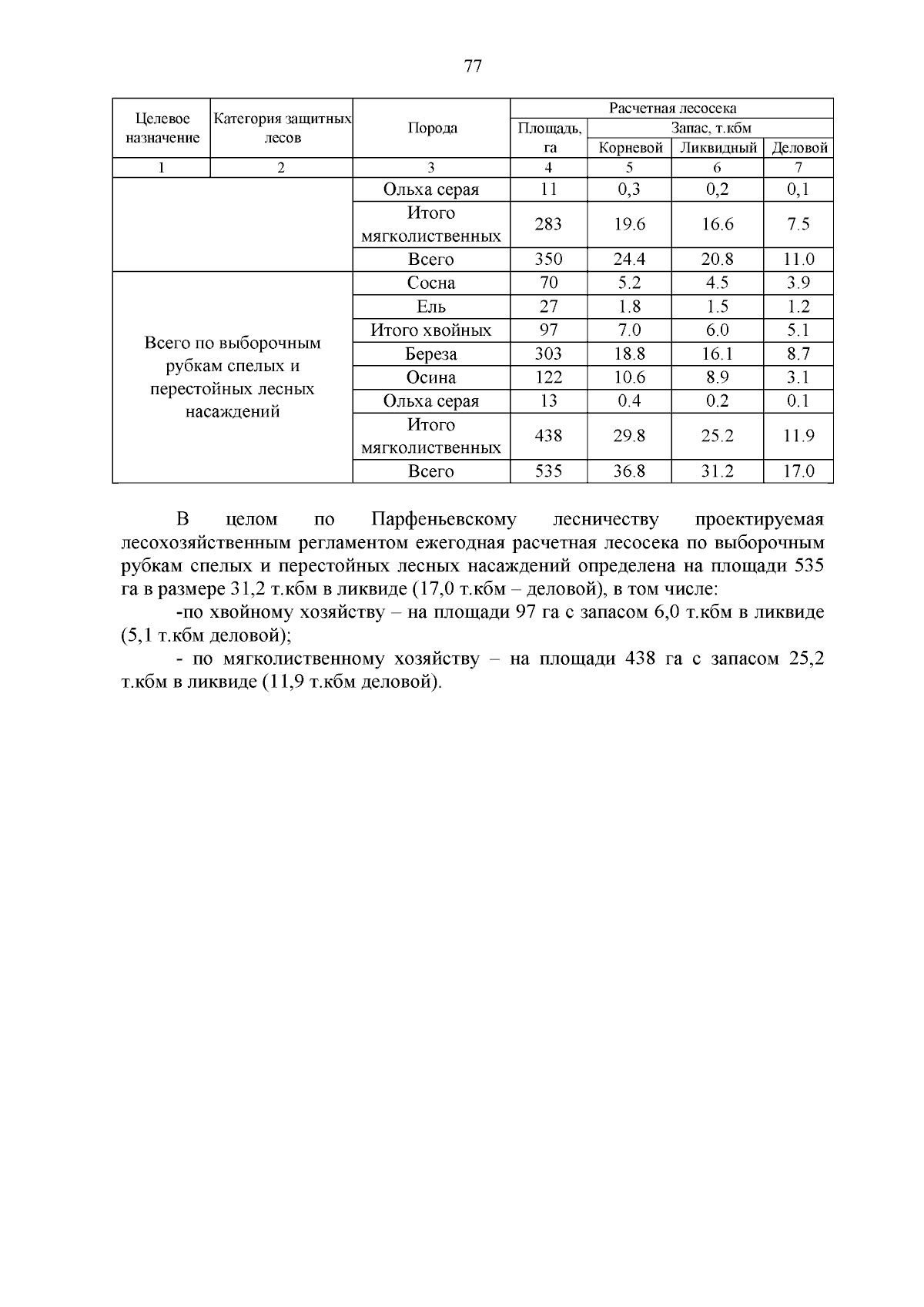 77

| Целевое назначение | Категория защитных лесов | Порода | Расчетная лесосека | | | |
|---|---|---|---|---|---|---|
| | | | Площадь, га | Запас, т.кбм | | |
| | | | | Корневой | Ликвидный | Деловой |
| 1 | 2 | 3 | 4 | 5 | 6 | 7 |
| | | Ольха серая | 11 | 0,3 | 0,2 | 0,1 |
| | | Итого мягколиственных | 283 | 19.6 | 16.6 | 7.5 |
| | | Всего | 350 | 24.4 | 20.8 | 11.0 |
| Всего по выборочным рубкам спелых и перестойных лесных насаждений | | Сосна | 70 | 5.2 | 4.5 | 3.9 |
| | | Ель | 27 | 1.8 | 1.5 | 1.2 |
| | | Итого хвойных | 97 | 7.0 | 6.0 | 5.1 |
| | | Береза | 303 | 18.8 | 16.1 | 8.7 |
| | | Осина | 122 | 10.6 | 8.9 | 3.1 |
| | | Ольха серая | 13 | 0.4 | 0.2 | 0.1 |
| | | Итого мягколиственных | 438 | 29.8 | 25.2 | 11.9 |
| | | Всего | 535 | 36.8 | 31.2 | 17.0 |

В целом по Парфеньевскому лесничеству проектируемая лесохозяйственным регламентом ежегодная расчетная лесосека по выборочным рубкам спелых и перестойных лесных насаждений определена на площади 535 га в размере 31,2 т.кбм в ликвиде (17,0 т.кбм – деловой), в том числе:

-по хвойному хозяйству – на площади 97 га с запасом 6,0 т.кбм в ликвиде (5,1 т.кбм деловой);

- по мягколиственному хозяйству – на площади 438 га с запасом 25,2 т.кбм в ликвиде (11,9 т.кбм деловой).